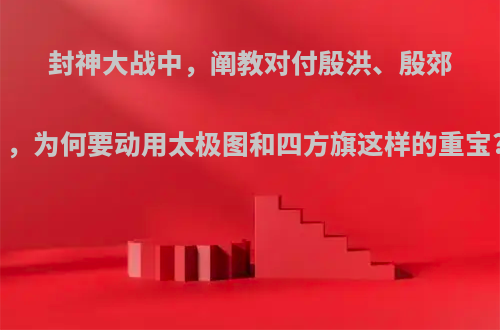 封神大战中，阐教对付殷洪、殷郊，为何要动用太极图和四方旗这样的重宝?